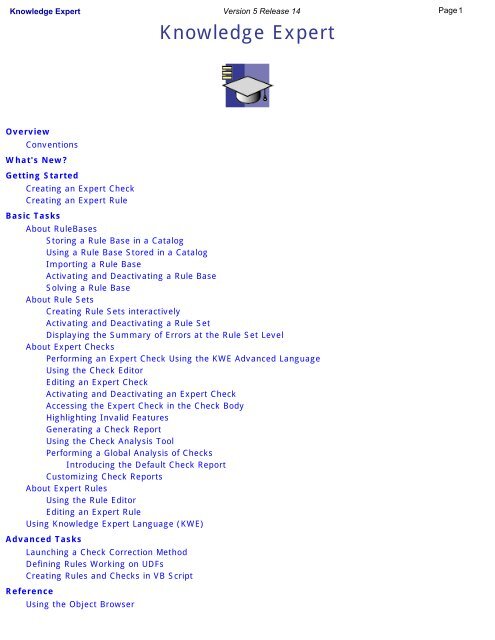 Knowledge Expert Version 5 Release 14 Page 1

Knowledge Expert

Overview
Conventions
What's New?
Getting Started
Creating an Expert Check
Creating an Expert Rule
Basic Tasks
About RuleBases
Storing a Rule Base in a Catalog
Using a Rule Base Stored in a Catalog
Importing a Rule Base
Activating and Deactivating a Rule Base
Solving a Rule Base
About Rule Sets
Creating Rule Sets interactively
Activating and Deactivating a Rule Set
Displaying the Summary of Errors at the Rule Set Level
About Expert Checks
Performing an Expert Check Using the KWE Advanced Language
Using the Check Editor
Editing an Expert Check
Activating and Deactivating an Expert Check
Accessing the Expert Check in the Check Body
Highlighting Invalid Features
Generating a Check Report
Using the Check Analysis Tool
Performing a Global Analysis of Checks
Introducing the Default Check Report
Customizing Check Reports
About Expert Rules
Using the Rule Editor
Editing an Expert Rule
Using Knowledge Expert Language (KWE)
Advanced Tasks
Launching a Check Correction Method
Defining Rules Working on UDFs
Creating Rules and Checks in VB Script
Reference
Using the Object Browser